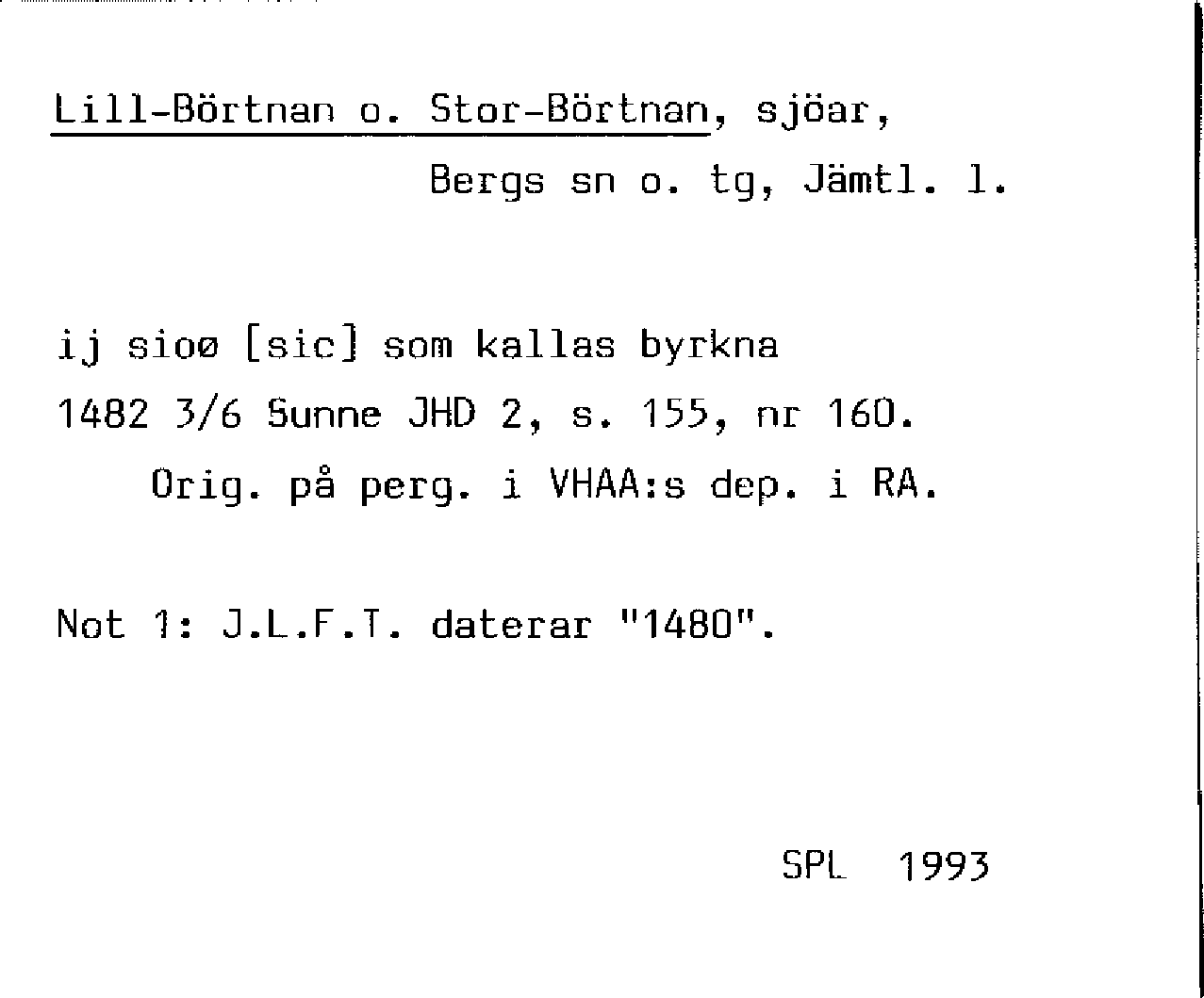 Lill-Börtnan o. Stor-Börtnan, sjöar,
Bergs sn o. tg, Jämtl. l.

ij sioø [sic] som kallas byrkna
1482 3/6 Sunne JHD 2, s. 155, nr 160.
Orig. på perg. i VHAA:s dep. i RA.

Not 1: J.L.F.T. daterar "1480".

SPL 1993